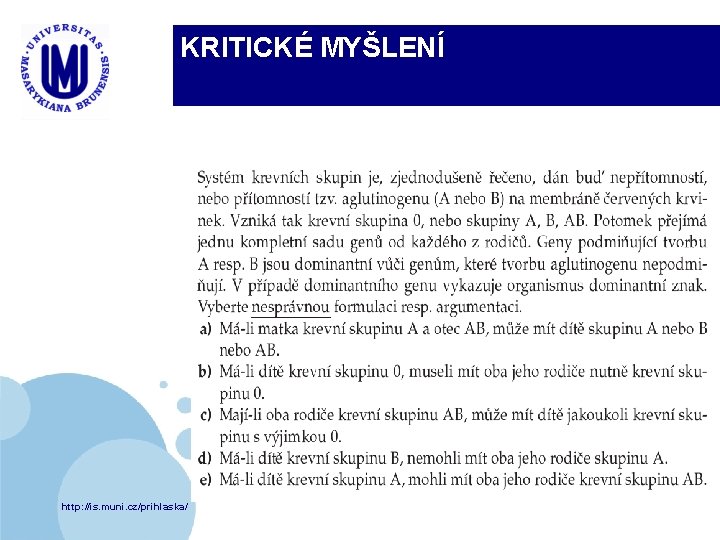 UNIVERSITAS MASARYKIANA BRUNENSIS

KRITICKÉ MYŠLENÍ

Systém krevních skupin je, zjednodušeně řečeno, dán buď nepřítomností, nebo přítomností tzv. aglutinogenu (A nebo B) na membráně červených krvinek. Vzniká tak krevní skupina 0, nebo skupiny A, B, AB. Potomek přejímá jednu kompletní sadu genů od každého z rodičů. Geny podmiňující tvorbu A resp. B jsou dominantní vůči genům, které tvorbu aglutinogenu nepodmiňují. V případě dominantního genu vykazuje organismus dominantní znak. Vyberte nesprávnou formulaci resp. argumentaci.
a) Má-li matka krevní skupinu A a otec AB, může mít dítě skupinu A nebo B nebo AB.
b) Má-li dítě krevní skupinu 0, museli mít oba jeho rodiče nutně krevní skupinu 0.
c) Mají-li oba rodiče krevní skupinu AB, může mít dítě jakoukoli krevní skupinu s výjimkou 0.
d) Má-li dítě krevní skupinu B, nemohli mít oba jeho rodiče skupinu A.
e) Má-li dítě krevní skupinu A, mohli mít oba jeho rodiče krevní skupinu AB.

http://is.muni.cz/prihlaska/